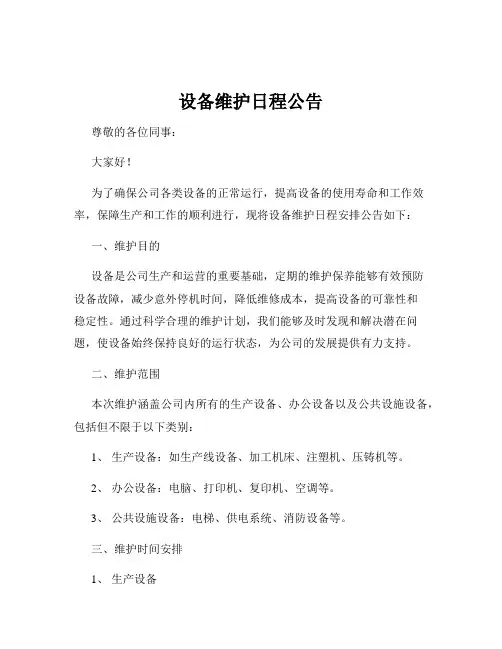 设备维护日程公告

尊敬的各位同事：

大家好！

为了确保公司各类设备的正常运行，提高设备的使用寿命和工作效率，保障生产和工作的顺利进行，现将设备维护日程安排公告如下：

一、维护目的

设备是公司生产和运营的重要基础，定期的维护保养能够有效预防设备故障，减少意外停机时间，降低维修成本，提高设备的可靠性和稳定性。通过科学合理的维护计划，我们能够及时发现和解决潜在问题，使设备始终保持良好的运行状态，为公司的发展提供有力支持。

二、维护范围

本次维护涵盖公司内所有的生产设备、办公设备以及公共设施设备，包括但不限于以下类别：

1、 生产设备：如生产线设备、加工机床、注塑机、压铸机等。

2、 办公设备：电脑、打印机、复印机、空调等。

3、 公共设施设备：电梯、供电系统、消防设备等。

三、维护时间安排

1、 生产设备